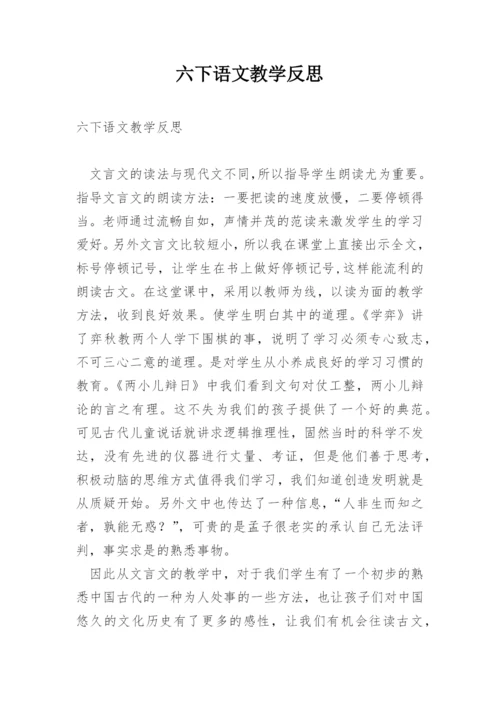 六下语文教学反思

六下语文教学反思

文言文的读法与现代文不同,所以指导学生朗读尤为重要。指导文言文的朗读方法：一要把读的速度放慢，二要停顿得当。老师通过流畅自如，声情并茂的范读来激发学生的学习爱好。另外文言文比较短小，所以我在课堂上直接出示全文，标号停顿记号，让学生在书上做好停顿记号,这样能流利的朗读古文。在这堂课中，采用以教师为线，以读为面的教学方法，收到良好效果。使学生明白其中的道理。《学弈》讲了弈秋教两个人学下围棋的事，说明了学习必须专心致志，不可三心二意的道理。是对学生从小养成良好的学习习惯的教育。《两小儿辩日》中我们看到文句对仗工整，两小儿辩论的言之有理。这不失为我们的孩子提供了一个好的典范。可见古代儿童说话就讲求逻辑推理性，固然当时的科学不发达，没有先进的仪器进行丈量、考证，但是他们善于思考，积极动脑的思维方式值得我们学习，我们知道创造发明就是从质疑开始。另外文中也传达了一种信息，“人非生而知之者，孰能无惑？”，可贵的是孟子很老实的承认自己无法评判，事实求是的熟悉事物。

因此从文言文的教学中，对于我们学生有了一个初步的熟悉中国古代的一种为人处事的一些方法，也让孩子们对中国悠久的文化历史有了更多的感性，让我们有机会往读古文，